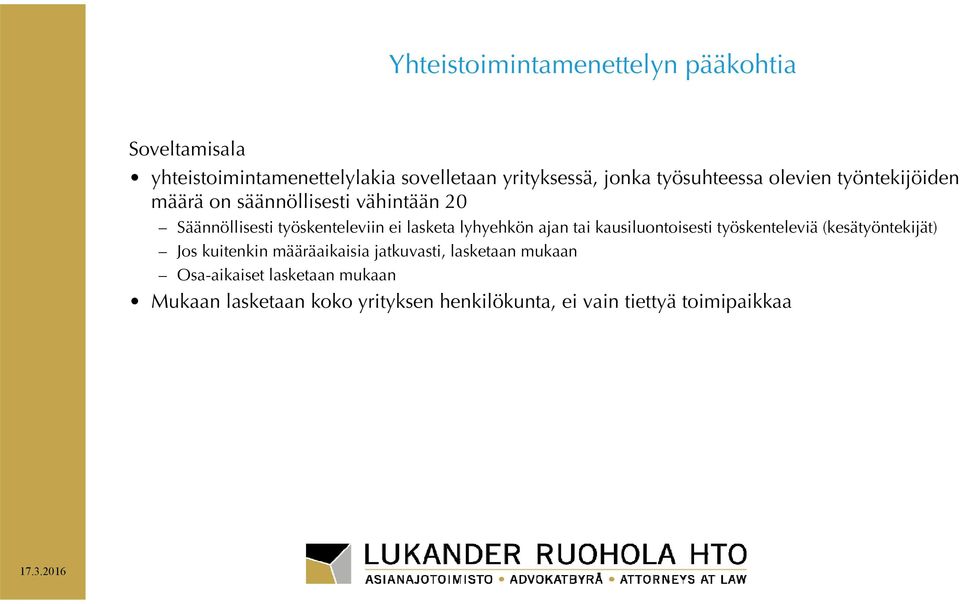 Yhteistoimintamenettelyn pääkohtia

Soveltamisala

• yhteistoimintamenettelylakia sovelletaan yrityksessä, jonka työsuhteessa olevien työntekijöiden määrä on säännöllisesti vähintään 20
– Säännöllisesti työskenteleviin ei lasketa lyhyehkön ajan tai kausiluontoisesti työskenteleviä (kesätyöntekijät)
– Jos kuitenkin määräaikaisia jatkuvasti, lasketaan mukaan
– Osa-aikaiset lasketaan mukaan
• Mukaan lasketaan koko yrityksen henkilökunta, ei vain tiettyä toimipaikkaa

17.3.2016

LUKANDER RUOHOLA HTO
ASIANAJOTOIMISTO • ADVOKATBYRÅ • ATTORNEYS AT LAW